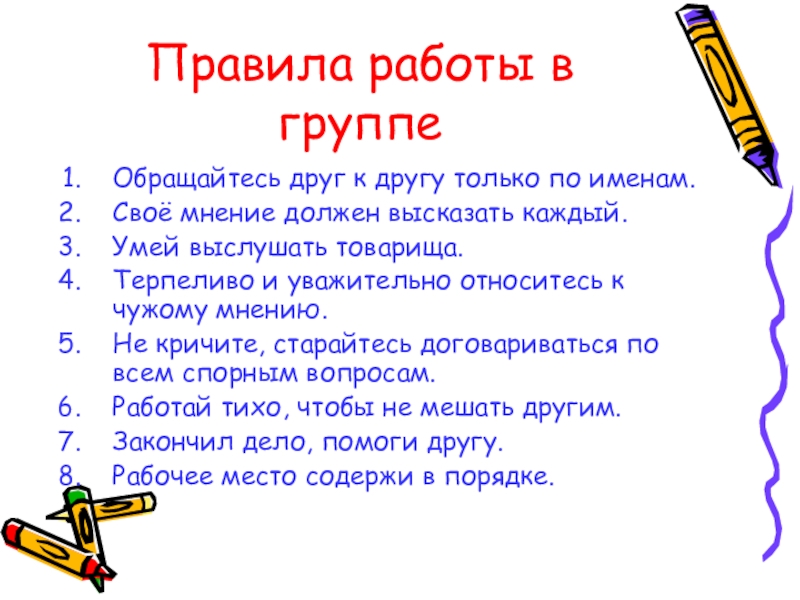 Правила работы в группе

1. Обращайтесь друг к другу только по именам.
2. Своё мнение должен высказать каждый.
3. Умей выслушать товарища.
4. Терпеливо и уважительно относитесь к чужому мнению.
5. Не кричите, старайтесь договариваться по всем спорным вопросам.
6. Работай тихо, чтобы не мешать другим.
7. Закончил дело, помоги другу.
8. Рабочее место содержи в порядке.